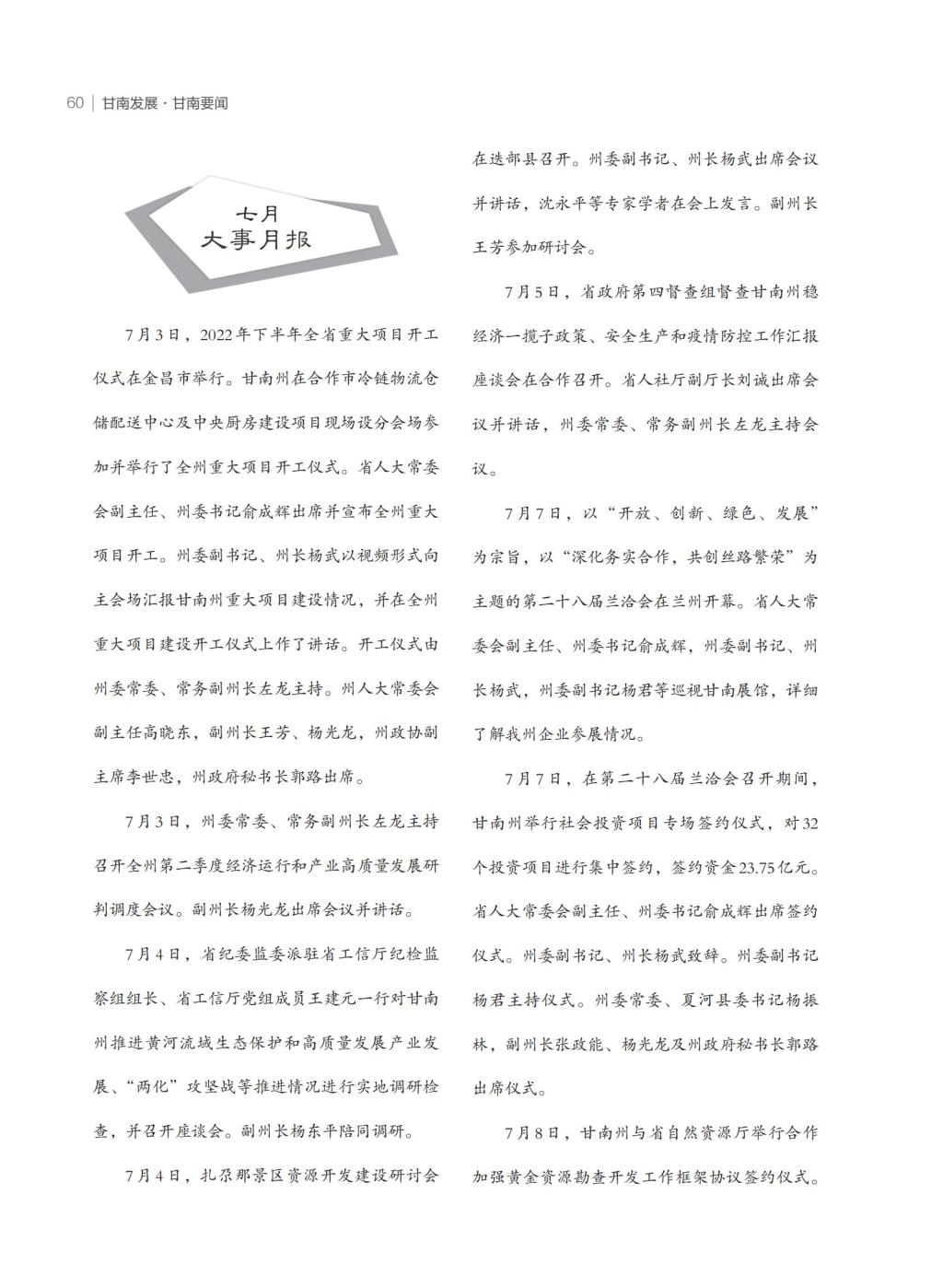 60 | 甘南发展 · 甘南要闻

七月
大事月报

7月3日，2022年下半年全省重大项目开工仪式在金昌市举行。甘南州在合作市冷链物流仓储配送中心及中央厨房建设项目现场设分会场参加并举行了全州重大项目开工仪式。省人大常委会副主任、州委书记俞成辉出席并宣布全州重大项目开工。州委副书记、州长杨武以视频形式向主会场汇报甘南州重大项目建设情况，并在全州重大项目建设开工仪式上作了讲话。开工仪式由州委常委、常务副州长左龙主持。州人大常委会副主任高晓东，副州长王芳、杨光龙，州政协副主席李世忠，州政府秘书长郭路出席。

7月3日，州委常委、常务副州长左龙主持召开全州第二季度经济运行和产业高质量发展研判调度会议。副州长杨光龙出席会议并讲话。

7月4日，省纪委监委派驻省工信厅纪检监察组组长、省工信厅党组成员王建元一行对甘南州推进黄河流域生态保护和高质量发展产业发展、“两化”攻坚战等推进情况进行实地调研检查，并召开座谈会。副州长杨东平陪同调研。

7月4日，扎尕那景区资源开发建设研讨会在迭部县召开。州委副书记、州长杨武出席会议并讲话，沈永平等专家学者在会上发言。副州长王芳参加研讨会。

7月5日，省政府第四督查组督查甘南州稳经济一揽子政策、安全生产和疫情防控工作汇报座谈会在合作召开。省人社厅副厅长刘诚出席会议并讲话，州委常委、常务副州长左龙主持会议。

7月7日，以“开放、创新、绿色、发展”为宗旨，以“深化务实合作，共创丝路繁荣”为主题的第二十八届兰洽会在兰州开幕。省人大常委会副主任、州委书记俞成辉，州委副书记、州长杨武，州委副书记杨君等巡视甘南展馆，详细了解我州企业参展情况。

7月7日，在第二十八届兰洽会召开期间，甘南州举行社会投资项目专场签约仪式，对32个投资项目进行集中签约，签约资金23.75亿元。省人大常委会副主任、州委书记俞成辉出席签约仪式。州委副书记、州长杨武致辞。州委副书记杨君主持仪式。州委常委、夏河县委书记杨振林，副州长张政能、杨光龙及州政府秘书长郭路出席仪式。

7月8日，甘南州与省自然资源厅举行合作加强黄金资源勘查开发工作框架协议签约仪式。